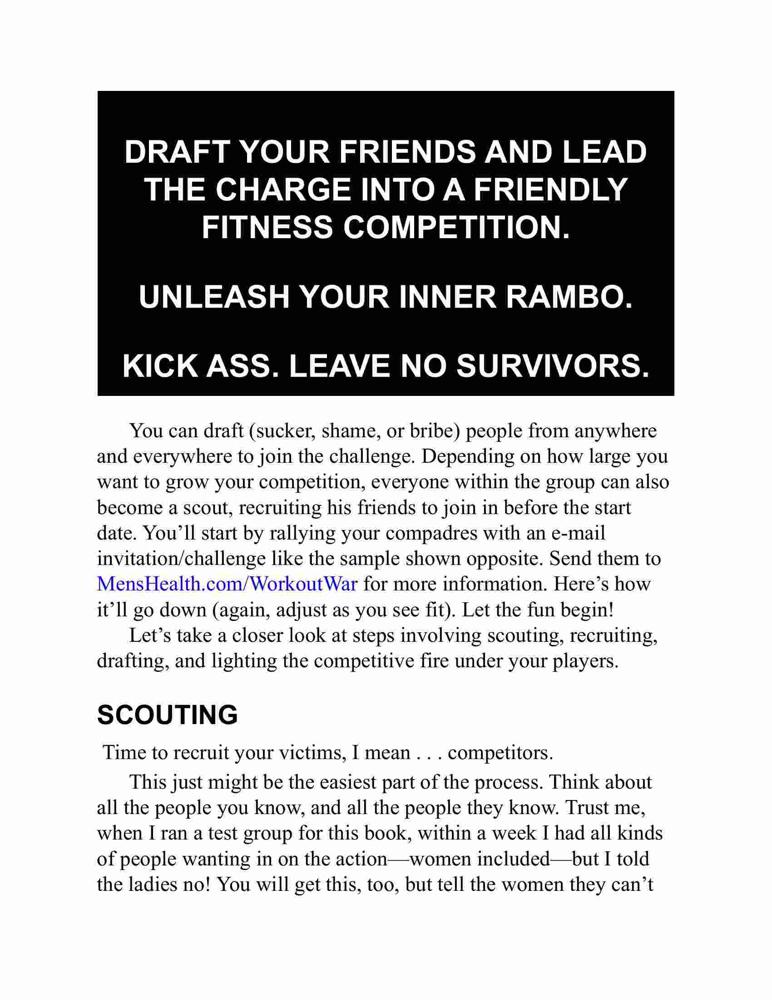 DRAFT YOUR FRIENDS AND LEAD THE CHARGE INTO A FRIENDLY FITNESS COMPETITION.

UNLEASH YOUR INNER RAMBO.

KICK ASS. LEAVE NO SURVIVORS.

You can draft (sucker, shame, or bribe) people from anywhere and everywhere to join the challenge. Depending on how large you want to grow your competition, everyone within the group can also become a scout, recruiting his friends to join in before the start date. You'll start by rallying your compadres with an e-mail invitation/challenge like the sample shown opposite. Send them to MensHealth.com/WorkoutWar for more information. Here's how it'll go down (again, adjust as you see fit). Let the fun begin!

Let's take a closer look at steps involving scouting, recruiting, drafting, and lighting the competitive fire under your players.

SCOUTING

Time to recruit your victims, I mean . . . competitors.

This just might be the easiest part of the process. Think about all the people you know, and all the people they know. Trust me, when I ran a test group for this book, within a week I had all kinds of people wanting in on the action—women included—but I told the ladies no! You will get this, too, but tell the women they can't